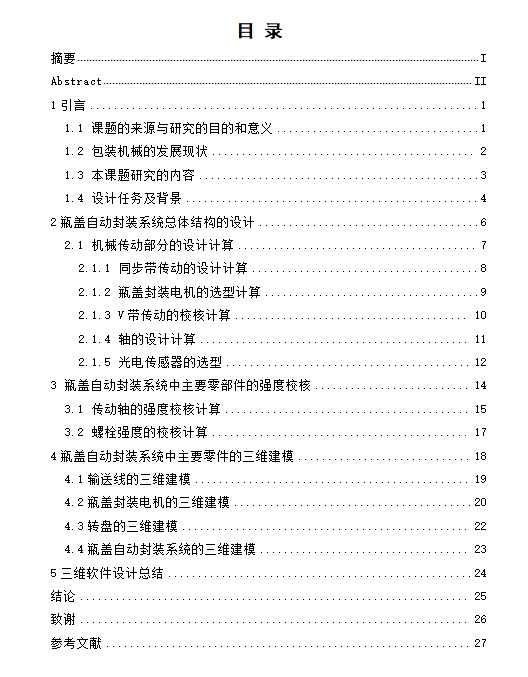 目 录

摘要 I
Abstract II
1 引言 1
1.1 课题的来源与研究的目的和意义 1
1.2 包装机械的发展现状 2
1.3 本课题研究的内容 3
1.4 设计任务及背景 4
2 瓶盖自动封装系统总体结构的设计 6
2.1 机械传动部分的设计计算 7
2.1.1 同步带传动的设计计算 8
2.1.2 瓶盖封装电机的选型计算 9
2.1.3 V 带传动的校核计算 10
2.1.4 轴的设计计算 11
2.1.5 光电传感器的选型 12
3 瓶盖自动封装系统中主要零部件的强度校核 14
3.1 传动轴的强度校核计算 15
3.2 螺栓强度的校核计算 17
4 瓶盖自动封装系统中主要零件的三维建模 18
4.1 输送线的三维建模 19
4.2 瓶盖封装电机的三维建模 20
4.3 转盘的三维建模 22
4.4 瓶盖自动封装系统的三维建模 23
5 三维软件设计总结 24
结论 25
致谢 26
参考文献 27